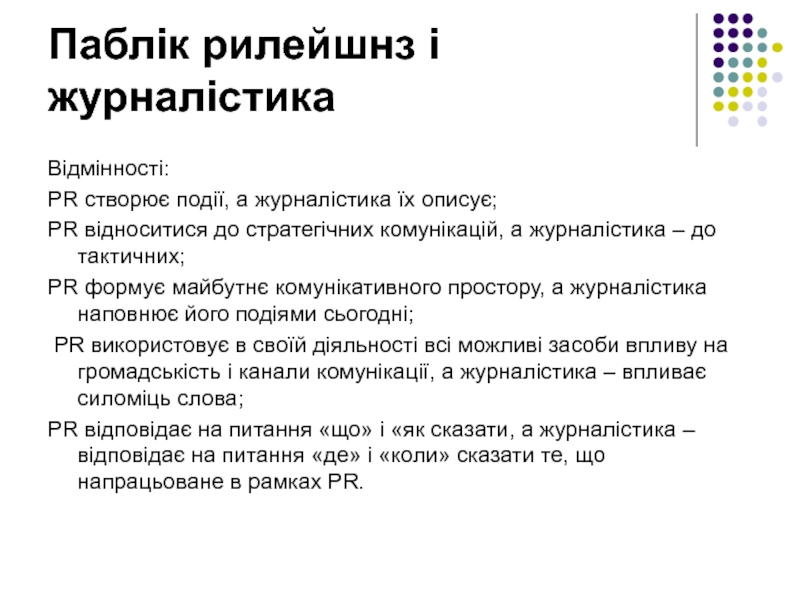 Паблік рилейшнз і журналістика

Відмінності:

PR створює події, а журналістика їх описує;

PR відноситися до стратегічних комунікацій, а журналістика – до тактичних;

PR формує майбутнє комунікативного простору, а журналістика наповнює його подіями сьогодні;

PR використовує в своїй діяльності всі можливі засоби впливу на громадськість і канали комунікації, а журналістика – впливає силоміць слова;

PR відповідає на питання «що» і «як сказати, а журналістика – відповідає на питання «де» і «коли» сказати те, що напрацьоване в рамках PR.